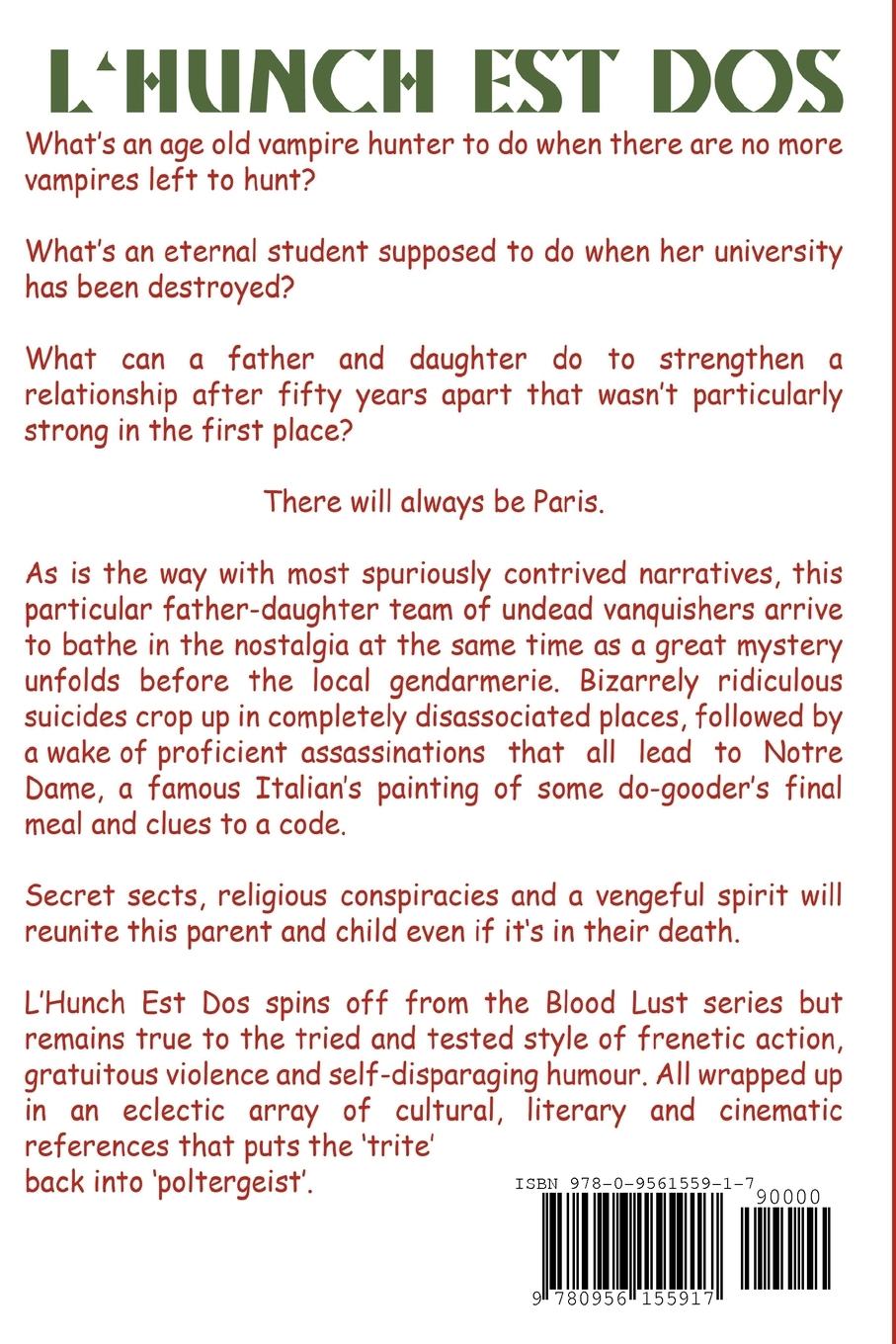 L'HUNCH EST DOS

What's an age old vampire hunter to do when there are no more vampires left to hunt?

What's an eternal student supposed to do when her university has been destroyed?

What can a father and daughter do to strengthen a relationship after fifty years apart that wasn't particularly strong in the first place?

There will always be Paris.

As is the way with most spuriously contrived narratives, this particular father-daughter team of undead vanquishers arrive to bathe in the nostalgia at the same time as a great mystery unfolds before the local gendarmerie. Bizarrely ridiculous suicides crop up in completely disassociated places, followed by a wake of proficient assassinations that all lead to Notre Dame, a famous Italian's painting of some do-gooder's final meal and clues to a code.

Secret sects, religious conspiracies and a vengeful spirit will reunite this parent and child even if it's in their death.

L'Hunch Est Dos spins off from the Blood Lust series but remains true to the tried and tested style of frenetic action, gratuitous violence and self-disparaging humour. All wrapped up in an eclectic array of cultural, literary and cinematic references that puts the 'trite' back into 'poltergeist'.

ISBN 978-0-9561559-1-7

90000

9 780956 155917